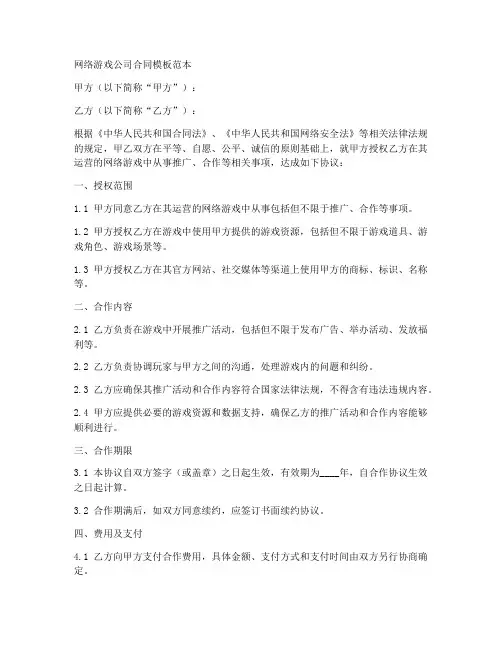 网络游戏公司合同模板范本

甲方（以下简称“甲方”）：

乙方（以下简称“乙方”）：

根据《中华人民共和国合同法》、《中华人民共和国网络安全法》等相关法律法规的规定，甲乙双方在平等、自愿、公平、诚信的原则基础上，就甲方授权乙方在其运营的网络游戏中从事推广、合作等相关事项，达成如下协议：

一、授权范围

1.1 甲方同意乙方在其运营的网络游戏中从事包括但不限于推广、合作等事项。

1.2 甲方授权乙方在游戏中使用甲方提供的游戏资源，包括但不限于游戏道具、游戏角色、游戏场景等。

1.3 甲方授权乙方在其官方网站、社交媒体等渠道上使用甲方的商标、标识、名称等。

二、合作内容

2.1 乙方负责在游戏中开展推广活动，包括但不限于发布广告、举办活动、发放福利等。

2.2 乙方负责协调玩家与甲方之间的沟通，处理游戏内的问题和纠纷。

2.3 乙方应确保其推广活动和合作内容符合国家法律法规，不得含有违法违规内容。

2.4 甲方应提供必要的游戏资源和数据支持，确保乙方的推广活动和合作内容能够顺利进行。

三、合作期限

3.1 本协议自双方签字（或盖章）之日起生效，有效期为____年，自合作协议生效之日起计算。

3.2 合作期满后，如双方同意续约，应签订书面续约协议。

四、费用及支付

4.1 乙方向甲方支付合作费用，具体金额、支付方式和支付时间由双方另行协商确定。